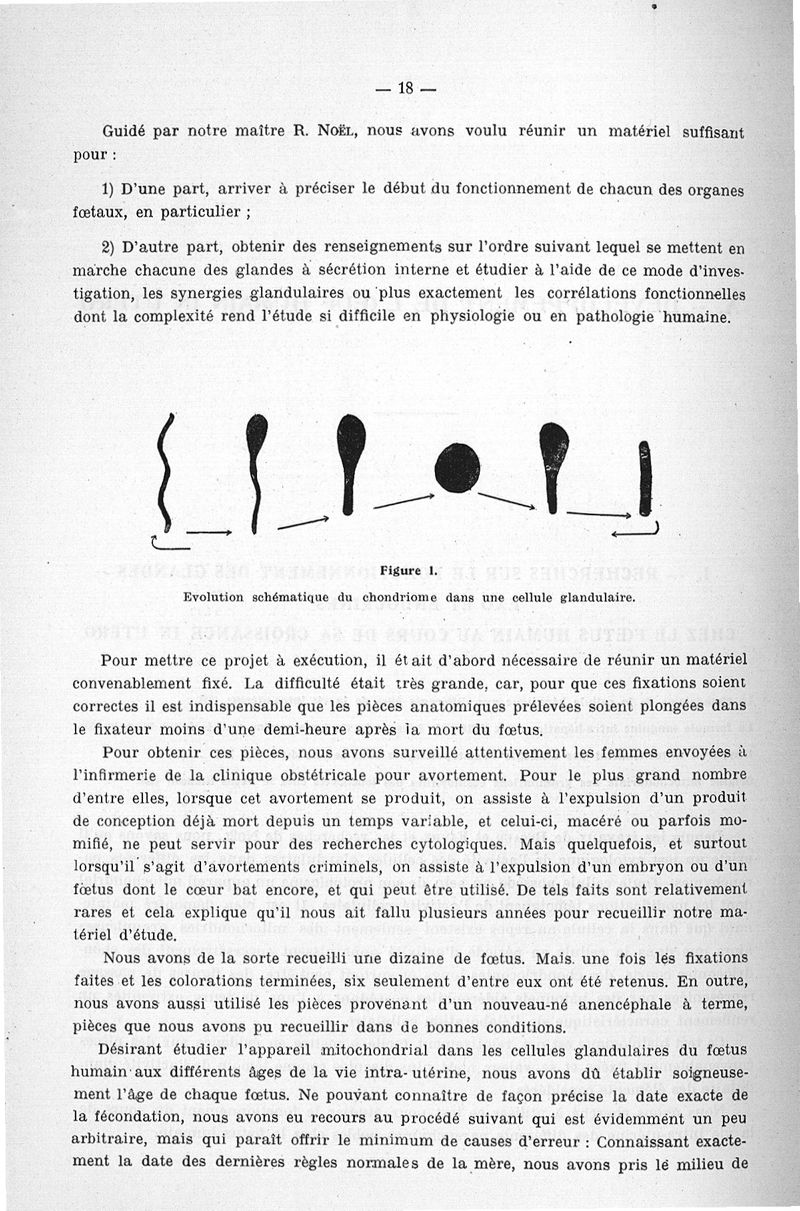 — 18 —

Guidé par notre maître R. Noël, nous avons voulu réunir un matériel suffisant pour :

1) D'une part, arriver à préciser le début du fonctionnement de chacun des organes fœtaux, en particulier ;

2) D'autre part, obtenir des renseignements sur l'ordre suivant lequel se mettent en marche chacune des glandes à sécrétion interne et étudier à l'aide de ce mode d'investigation, les synergies glandulaires ou plus exactement les corrélations fonctionnelles dont la complexité rend l'étude si difficile en physiologie ou en pathologie humaine.

Figure 1.
Evolution schématique du chondriome dans une cellule glandulaire.

Pour mettre ce projet à exécution, il était d'abord nécessaire de réunir un matériel convenablement fixé. La difficulté était très grande, car, pour que ces fixations soient correctes il est indispensable que les pièces anatomiques prélevées soient plongées dans le fixateur moins d'une demi-heure après la mort du fœtus.

Pour obtenir ces pièces, nous avons surveillé attentivement les femmes envoyées à l'infirmerie de la clinique obstétricale pour avortement. Pour le plus grand nombre d'entre elles, lorsque cet avortement se produit, on assiste à l'expulsion d'un produit de conception déjà mort depuis un temps variable, et celui-ci, macéré ou parfois momifié, ne peut servir pour des recherches cytologiques. Mais quelquefois, et surtout lorsqu'il s'agit d'avortements criminels, on assiste à l'expulsion d'un embryon ou d'un fœtus dont le cœur bat encore, et qui peut être utilisé. De tels faits sont relativement rares et cela explique qu'il nous ait fallu plusieurs années pour recueillir notre matériel d'étude.

Nous avons de la sorte recueilli une dizaine de fœtus. Mais une fois les fixations faites et les colorations terminées, six seulement d'entre eux ont été retenus. En outre, nous avons aussi utilisé les pièces provenant d'un nouveau-né anencéphale à terme, pièces que nous avons pu recueillir dans de bonnes conditions.

Désirant étudier l'appareil mitochondrial dans les cellules glandulaires du fœtus humain aux différents âges de la vie intra-utérine, nous avons dû établir soigneusement l'âge de chaque fœtus. Ne pouvant connaître de façon précise la date exacte de la fécondation, nous avons eu recours au procédé suivant qui est évidemment un peu arbitraire, mais qui paraît offrir le minimum de causes d'erreur : Connaissant exactement la date des dernières règles normales de la mère, nous avons pris le milieu de